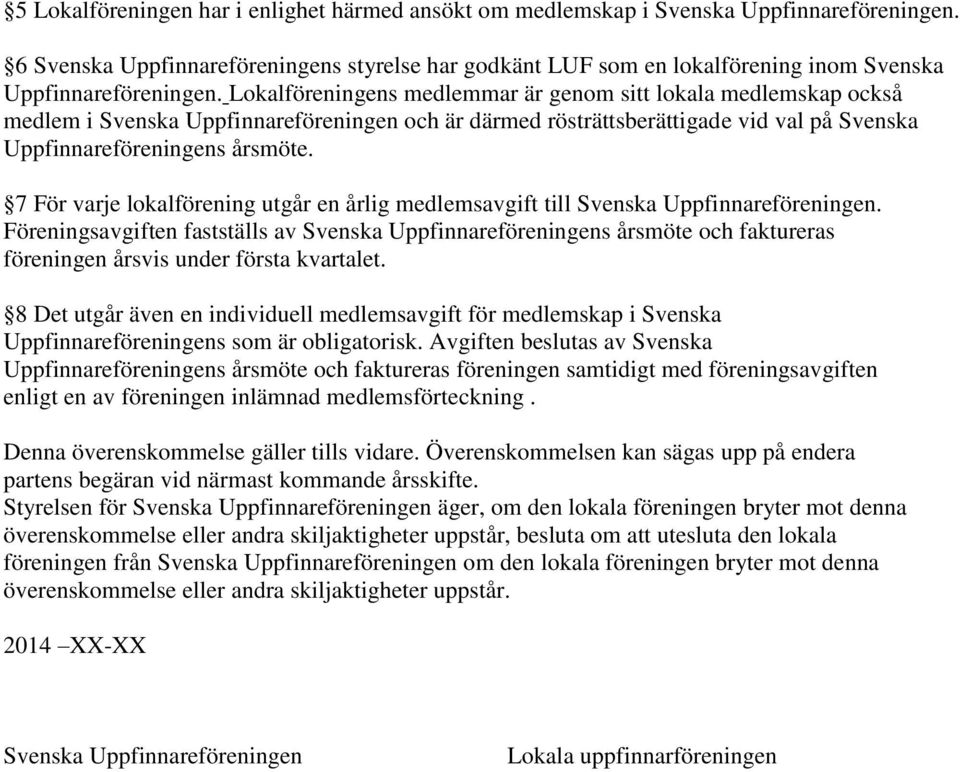 §5 Lokalföreningen har i enlighet härmed ansökt om medlemskap i Svenska Uppfinnareföreningen.

§6 Svenska Uppfinnareföreningens styrelse har godkänt LUF som en lokalförening inom Svenska Uppfinnareföreningen. Lokalföreningens medlemmar är genom sitt lokala medlemskap också medlem i Svenska Uppfinnareföreningen och är därmed rösträttsberättigade vid val på Svenska Uppfinnareföreningens årsmöte.

§7 För varje lokalförening utgår en årlig medlemsavgift till Svenska Uppfinnareföreningen. Föreningsavgiften fastställs av Svenska Uppfinnareföreningens årsmöte och faktureras föreningen årsvis under första kvartalet.

§8 Det utgår även en individuell medlemsavgift för medlemskap i Svenska Uppfinnareföreningens som är obligatorisk. Avgiften beslutas av Svenska Uppfinnareföreningens årsmöte och faktureras föreningen samtidigt med föreningsavgiften enligt en av föreningen inlämnad medlemsförteckning .

Denna överenskommelse gäller tills vidare. Överenskommelsen kan sägas upp på endera partens begäran vid närmast kommande årsskifte.
Styrelsen för Svenska Uppfinnareföreningen äger, om den lokala föreningen bryter mot denna överenskommelse eller andra skiljaktigheter uppstår, besluta om att utesluta den lokala föreningen från Svenska Uppfinnareföreningen om den lokala föreningen bryter mot denna överenskommelse eller andra skiljaktigheter uppstår.

2014 –XX-XX

Svenska Uppfinnareföreningen

Lokala uppfinnarföreningen